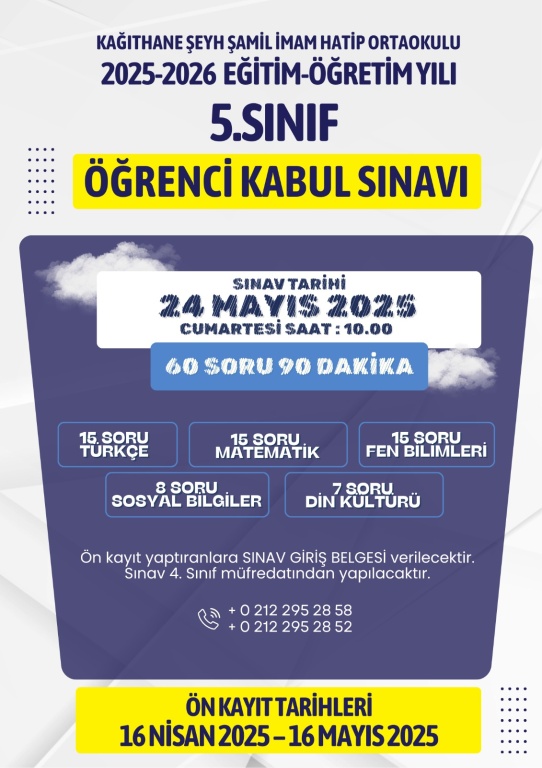 KAĞITHANE ŞEYH ŞAMİL İMAM HATİP ORTAOKULU
2025-2026 EĞİTİM-ÖĞRETİM YILI
5.SINIF
ÖĞRENCİ KABUL SINAVI

SINAV TARİHİ
24 MAYIS 2025
CUMARTESİ SAAT : 10.00

60 SORU 90 DAKİKA

15 SORU
TÜRKÇE

15 SORU
MATEMATİK

15 SORU
FEN BİLİMLERİ

8 SORU
SOSYAL BİLGİLER

7 SORU
DİN KÜLTÜRÜ

Ön kayıt yaptıranlara SINAV GİRİŞ BELGESİ verilecektir. Sınav 4. Sınıf müfredatından yapılacaktır.

+ 0 212 295 28 58
+ 0 212 295 28 52

ÖN KAYIT TARİHLERİ
16 NİSAN 2025 – 16 MAYIS 2025